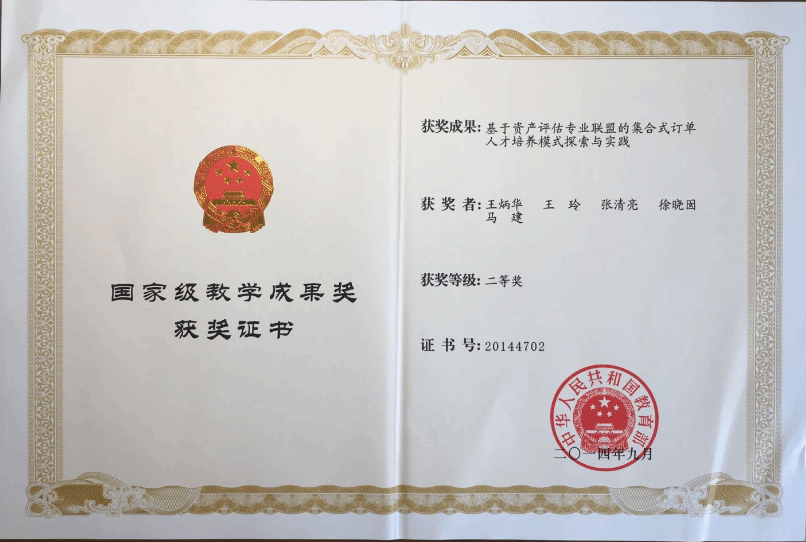 国家级教学成果奖
获奖证书

获奖成果：基于资产评估专业联盟的集合式订单人才培养模式探索与实践

获奖者：王炳华 王玲 张清亮 徐晓囡
马建

获奖等级：二等奖

证书号：20144702

中华人民共和国教育部

二〇一四年九月